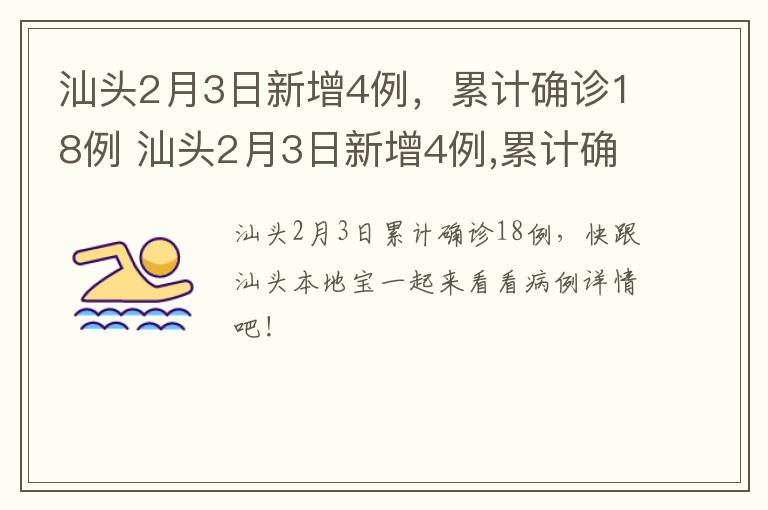 汕头2月3日新增4例，累计确诊18例 汕头2月3日新增4例,累计确

汕头2月3日累计确诊18例，快跟汕头本地宝一起来看看病例详情吧！